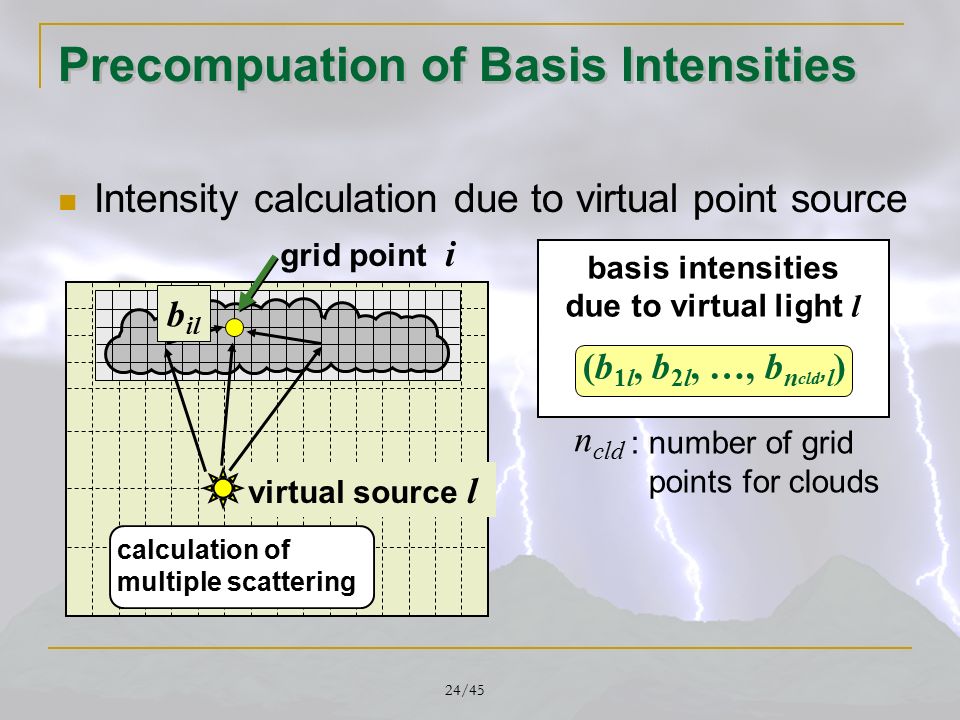 Precompuation of Basis Intensities

Intensity calculation due to virtual point source

grid point $i$

$b_{il}$

virtual source $l$

calculation of multiple scattering

basis intensities due to virtual light $l$

$(b_{1l}, b_{2l}, \ldots, b_{n_{cld},l})$

$n_{cld}$ : number of grid points for clouds

24/45